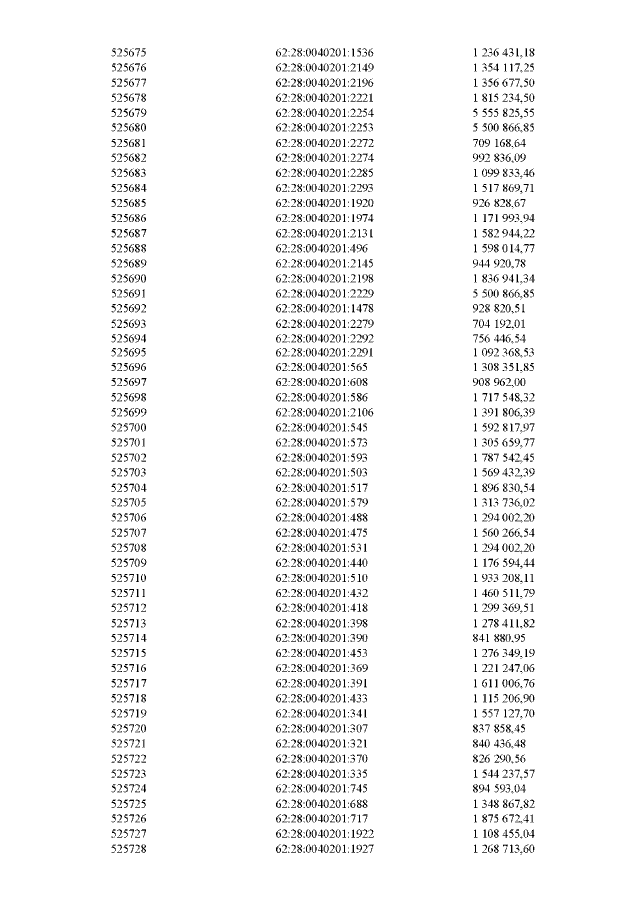 | 525675 | 62:28:0040201:1536 | 1 236 431,18 |
|---|---|---|
| 525676 | 62:28:0040201:2149 | 1 354 117,25 |
| 525677 | 62:28:0040201:2196 | 1 356 677,50 |
| 525678 | 62:28:0040201:2221 | 1 815 234,50 |
| 525679 | 62:28:0040201:2254 | 5 555 825,55 |
| 525680 | 62:28:0040201:2253 | 5 500 866,85 |
| 525681 | 62:28:0040201:2272 | 709 168,64 |
| 525682 | 62:28:0040201:2274 | 992 836,09 |
| 525683 | 62:28:0040201:2285 | 1 099 833,46 |
| 525684 | 62:28:0040201:2293 | 1 517 869,71 |
| 525685 | 62:28:0040201:1920 | 926 828,67 |
| 525686 | 62:28:0040201:1974 | 1 171 993,94 |
| 525687 | 62:28:0040201:2131 | 1 582 944,22 |
| 525688 | 62:28:0040201:496 | 1 598 014,77 |
| 525689 | 62:28:0040201:2145 | 944 920,78 |
| 525690 | 62:28:0040201:2198 | 1 836 941,34 |
| 525691 | 62:28:0040201:2229 | 5 500 866,85 |
| 525692 | 62:28:0040201:1478 | 928 820,51 |
| 525693 | 62:28:0040201:2279 | 704 192,01 |
| 525694 | 62:28:0040201:2292 | 756 446,54 |
| 525695 | 62:28:0040201:2291 | 1 092 368,53 |
| 525696 | 62:28:0040201:565 | 1 308 351,85 |
| 525697 | 62:28:0040201:608 | 908 962,00 |
| 525698 | 62:28:0040201:586 | 1 717 548,32 |
| 525699 | 62:28:0040201:2106 | 1 391 806,39 |
| 525700 | 62:28:0040201:545 | 1 592 817,97 |
| 525701 | 62:28:0040201:573 | 1 305 659,77 |
| 525702 | 62:28:0040201:593 | 1 787 542,45 |
| 525703 | 62:28:0040201:503 | 1 569 432,39 |
| 525704 | 62:28:0040201:517 | 1 896 830,54 |
| 525705 | 62:28:0040201:579 | 1 313 736,02 |
| 525706 | 62:28:0040201:488 | 1 294 002,20 |
| 525707 | 62:28:0040201:475 | 1 560 266,54 |
| 525708 | 62:28:0040201:531 | 1 294 002,20 |
| 525709 | 62:28:0040201:440 | 1 176 594,44 |
| 525710 | 62:28:0040201:510 | 1 933 208,11 |
| 525711 | 62:28:0040201:432 | 1 460 511,79 |
| 525712 | 62:28:0040201:418 | 1 299 369,51 |
| 525713 | 62:28:0040201:398 | 1 278 411,82 |
| 525714 | 62:28:0040201:390 | 841 880,95 |
| 525715 | 62:28:0040201:453 | 1 276 349,19 |
| 525716 | 62:28:0040201:369 | 1 221 247,06 |
| 525717 | 62:28:0040201:391 | 1 611 006,76 |
| 525718 | 62:28:0040201:433 | 1 115 206,90 |
| 525719 | 62:28:0040201:341 | 1 557 127,70 |
| 525720 | 62:28:0040201:307 | 837 858,45 |
| 525721 | 62:28:0040201:321 | 840 436,48 |
| 525722 | 62:28:0040201:370 | 826 290,56 |
| 525723 | 62:28:0040201:335 | 1 544 237,57 |
| 525724 | 62:28:0040201:745 | 894 593,04 |
| 525725 | 62:28:0040201:688 | 1 348 867,82 |
| 525726 | 62:28:0040201:717 | 1 875 672,41 |
| 525727 | 62:28:0040201:1922 | 1 108 455,04 |
| 525728 | 62:28:0040201:1927 | 1 268 713,60 |